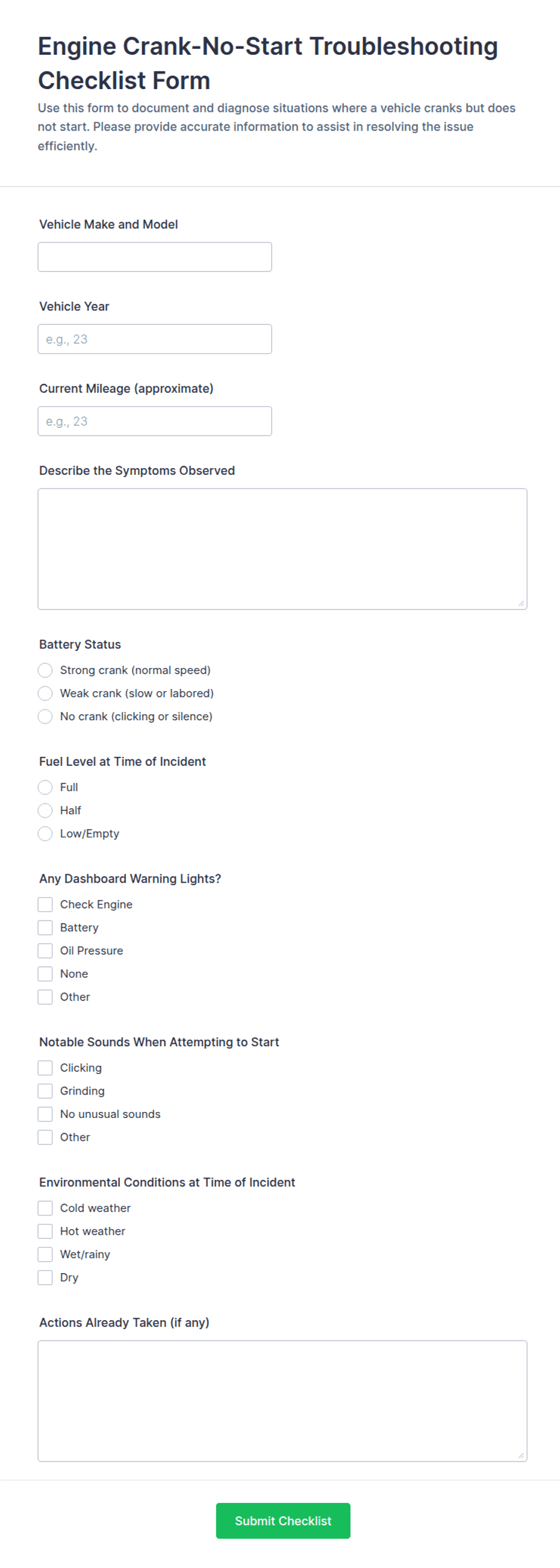 Engine Crank-No-Start Troubleshooting Checklist Form

Use this form to document and diagnose situations where a vehicle cranks but does not start. Please provide accurate information to assist in resolving the issue efficiently.

Vehicle Make and Model

Vehicle Year

e.g., 23

Current Mileage (approximate)

e.g., 23

Describe the Symptoms Observed

Battery Status

Strong crank (normal speed)

Weak crank (slow or labored)

No crank (clicking or silence)

Fuel Level at Time of Incident

Full

Half

Low/Empty

Any Dashboard Warning Lights?

Check Engine

Battery

Oil Pressure

None

Other

Notable Sounds When Attempting to Start

Clicking

Grinding

No unusual sounds

Other

Environmental Conditions at Time of Incident

Cold weather

Hot weather

Wet/rainy

Dry

Actions Already Taken (if any)

Submit Checklist